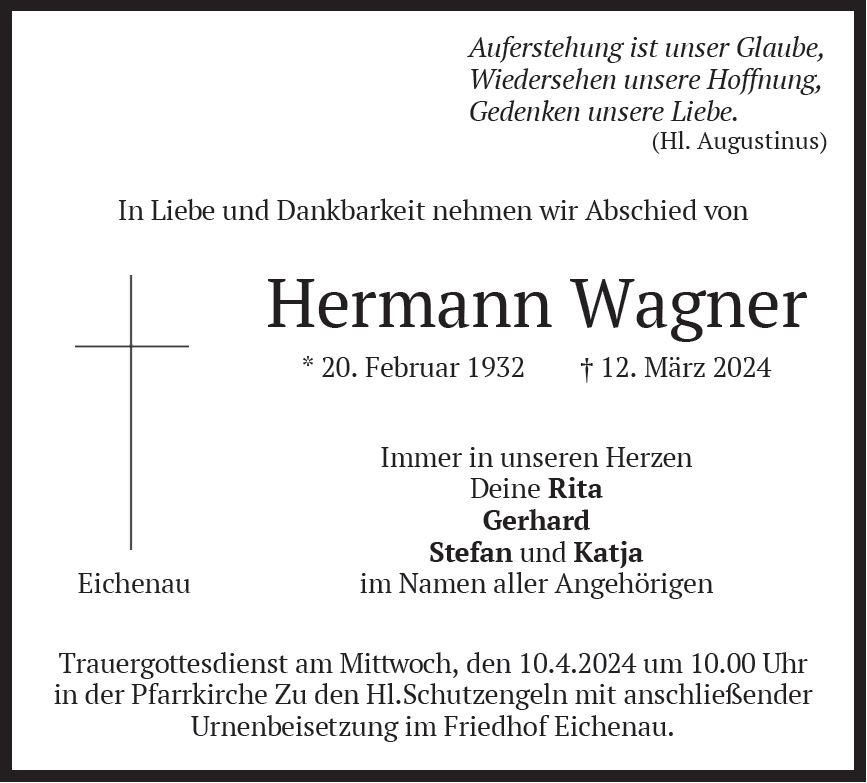 Auferstehung ist unser Glaube,
Wiedersehen unsere Hoffnung,
Gedenken unsere Liebe.
(Hl. Augustinus)

In Liebe und Dankbarkeit nehmen wir Abschied von

Hermann Wagner

* 20. Februar 1932 † 12. März 2024

Immer in unseren Herzen
Deine Rita
Gerhard
Stefan und Katja
im Namen aller Angehörigen

Eichenau

Trauergottesdienst am Mittwoch, den 10.4.2024 um 10.00 Uhr in der Pfarrkirche Zu den Hl.Schutzengeln mit anschließender Urnenbeisetzung im Friedhof Eichenau.